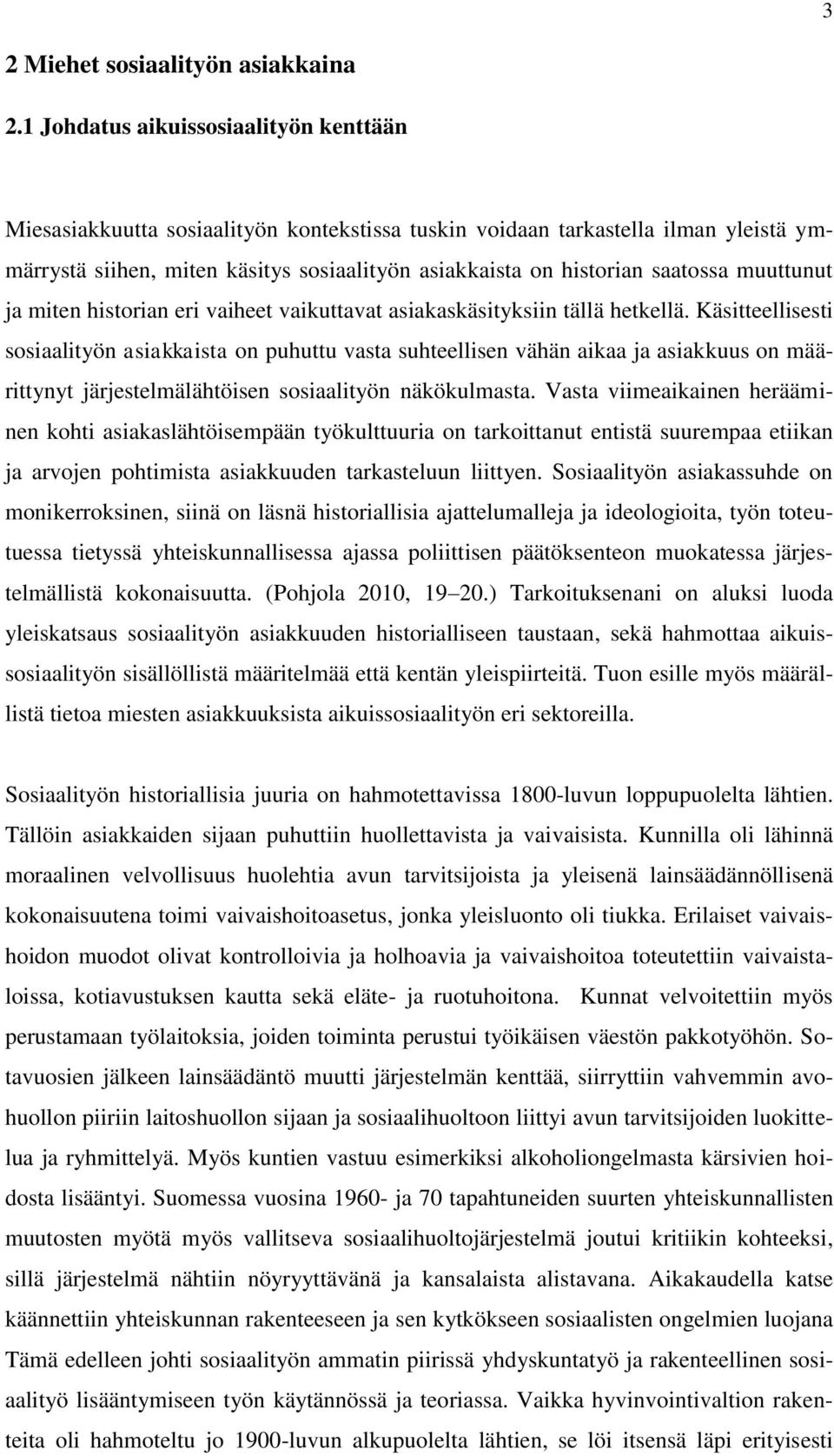 3

2 Miehet sosiaalityön asiakkaina

2.1 Johdatus aikuissosiaalityön kenttään

Miesasiakkuutta sosiaalityön kontekstissa tuskin voidaan tarkastella ilman yleistä ymmärrystä siihen, miten käsitys sosiaalityön asiakkaista on historian saatossa muuttunut ja miten historian eri vaiheet vaikuttavat asiakaskäsityksiin tällä hetkellä. Käsitteellisesti sosiaalityön asiakkaista on puhuttu vasta suhteellisen vähän aikaa ja asiakkuus on määrittynyt järjestelmälähtöisen sosiaalityön näkökulmasta. Vasta viimeaikainen herääminen kohti asiakaslähtöisempään työkulttuuria on tarkoittanut entistä suurempaa etiikan ja arvojen pohtimista asiakkuuden tarkasteluun liittyen. Sosiaalityön asiakassuhde on monikerroksinen, siinä on läsnä historiallisia ajattelumalleja ja ideologioita, työn toteutuessa tietyssä yhteiskunnallisessa ajassa poliittisen päätöksenteon muokatessa järjestelmällistä kokonaisuutta. (Pohjola 2010, 19 20.) Tarkoituksenani on aluksi luoda yleiskatsaus sosiaalityön asiakkuuden historialliseen taustaan, sekä hahmottaa aikuissosiaalityön sisällöllistä määritelmää että kentän yleispiirteitä. Tuon esille myös määrällistä tietoa miesten asiakkuuksista aikuissosiaalityön eri sektoreilla.

Sosiaalityön historiallisia juuria on hahmotettavissa 1800-luvun loppupuolelta lähtien. Tällöin asiakkaiden sijaan puhuttiin huollettavista ja vaivaisista. Kunnilla oli lähinnä moraalinen velvollisuus huolehtia avun tarvitsijoista ja yleisenä lainsäädännöllisenä kokonaisuutena toimi vaivaishoitoasetus, jonka yleisluonto oli tiukka. Erilaiset vaivaishoidon muodot olivat kontrolloivia ja holhoavia ja vaivaishoitoa toteutettiin vaivaistaloissa, kotiavustuksen kautta sekä eläte- ja ruotuhoitona. Kunnat velvoitettiin myös perustamaan työlaitoksia, joiden toiminta perustui työikäisen väestön pakkotyöhön. Sotavuosien jälkeen lainsäädäntö muutti järjestelmän kenttää, siirryttiin vahvemmin avohuollon piiriin laitoshuollon sijaan ja sosiaalihuoltoon liittyi avun tarvitsijoiden luokittelua ja ryhmittelyä. Myös kuntien vastuu esimerkiksi alkoholiongelmasta kärsivien hoidosta lisääntyi. Suomessa vuosina 1960- ja 70 tapahtuneiden suurten yhteiskunnallisten muutosten myötä myös vallitseva sosiaalihuoltojärjestelmä joutui kritiikin kohteeksi, sillä järjestelmä nähtiin nöyryyttävänä ja kansalaista alistavana. Aikakaudella katse käännettiin yhteiskunnan rakenteeseen ja sen kytkökseen sosiaalisten ongelmien luojana Tämä edelleen johti sosiaalityön ammatin piirissä yhdyskuntatyö ja rakenteellinen sosiaalityö lisääntymiseen työn käytännössä ja teoriassa. Vaikka hyvinvointivaltion rakenteita oli hahmoteltu jo 1900-luvun alkupuolelta lähtien, se löi itsensä läpi erityisesti